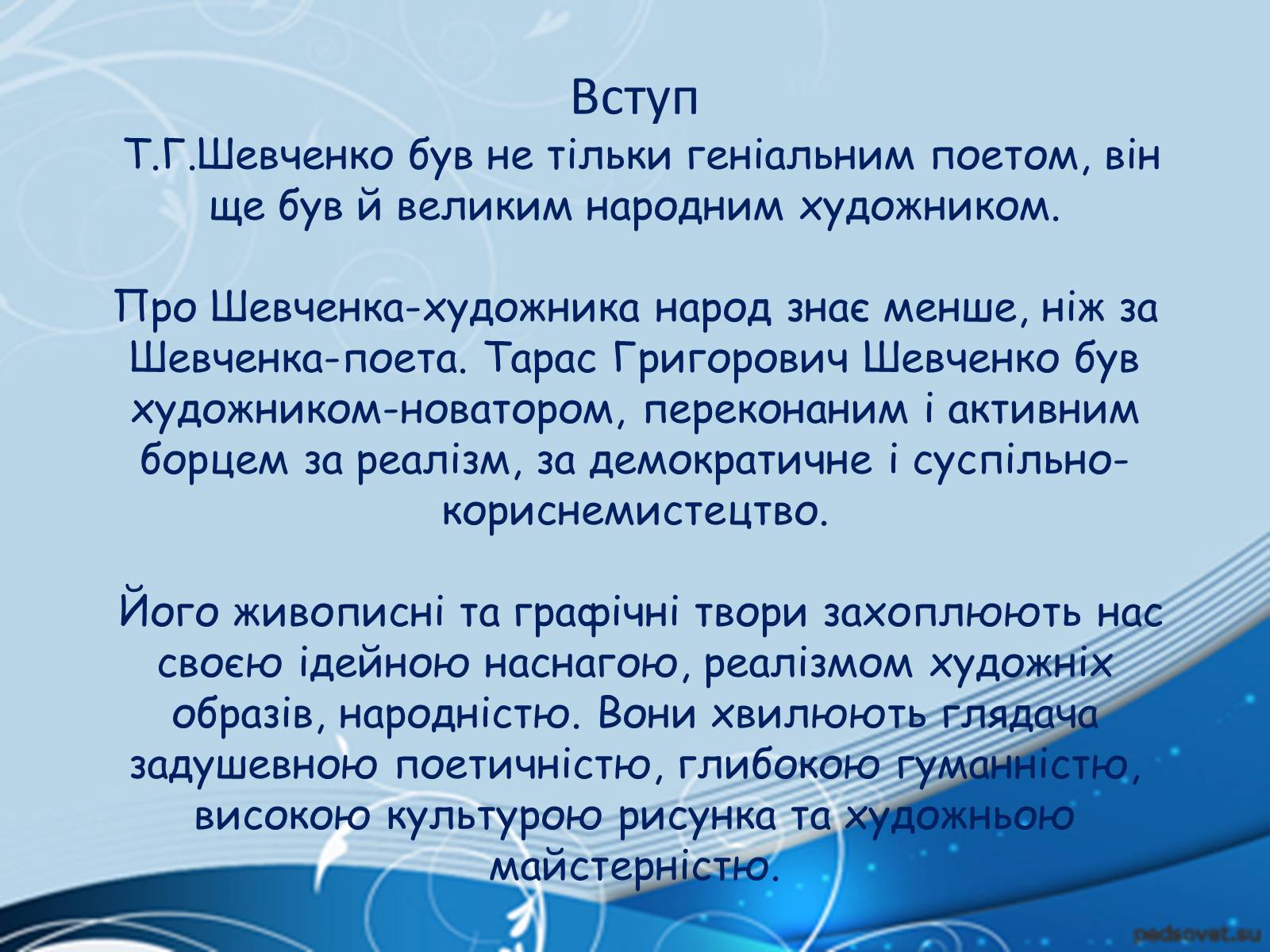 Вступ

Т.Г.Шевченко був не тільки геніальним поетом, він ще був й великим народним художником.

Про Шевченка-художника народ знає менше, ніж за Шевченка-поета. Тарас Григорович Шевченко був художником-новатором, переконаним і активним борцем за реалізм, за демократичне і суспільно-кориснемистецтво.

Його живописні та графічні твори захоплюють нас своєю ідейною наснагою, реалізмом художніх образів, народністю. Вони хвилюють глядача задушевною поетичністю, глибокою гуманністю, високою культурою рисунка та художньою майстерністю.

pedsovet.su